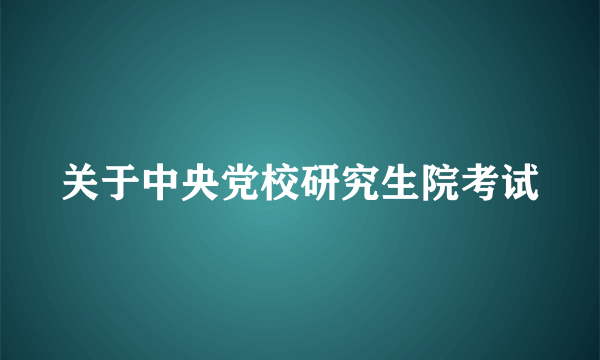 关于中央党校研究生院考试